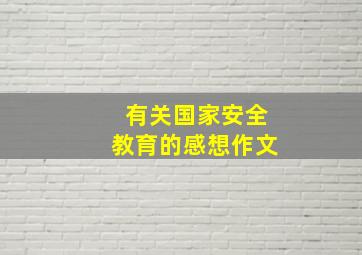 有关国家安全
教育的感想作文